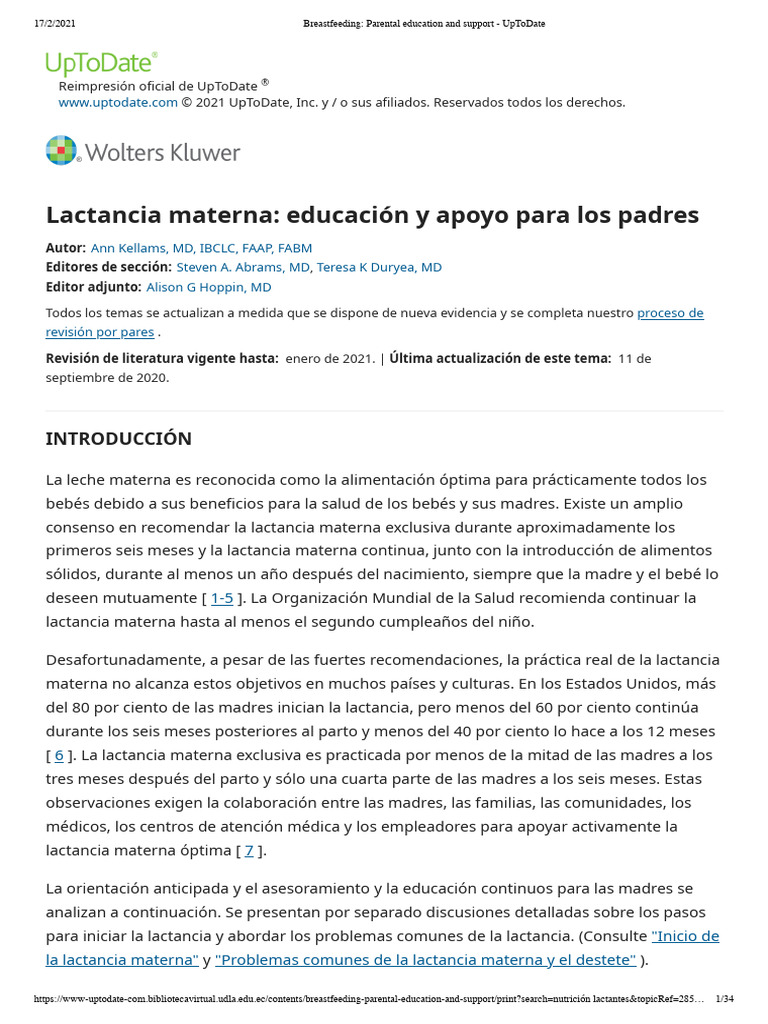 17/2/2021 Breastfeeding: Parental education and support - UpToDate

UpToDate®
Reimpresión oficial de UpToDate ®
www.uptodate.com © 2021 UpToDate, Inc. y / o sus afiliados. Reservados todos los derechos.

Wolters Kluwer

Lactancia materna: educación y apoyo para los padres

Autor: Ann Kellams, MD, IBCLC, FAAP, FABM
Editores de sección: Steven A. Abrams, MD, Teresa K Duryea, MD
Editor adjunto: Alison G Hoppin, MD

Todos los temas se actualizan a medida que se dispone de nueva evidencia y se completa nuestro proceso de revisión por pares .

Revisión de literatura vigente hasta: enero de 2021. | Última actualización de este tema: 11 de septiembre de 2020.

INTRODUCCIÓN

La leche materna es reconocida como la alimentación óptima para prácticamente todos los bebés debido a sus beneficios para la salud de los bebés y sus madres. Existe un amplio consenso en recomendar la lactancia materna exclusiva durante aproximadamente los primeros seis meses y la lactancia materna continua, junto con la introducción de alimentos sólidos, durante al menos un año después del nacimiento, siempre que la madre y el bebé lo deseen mutuamente [ 1-5 ]. La Organización Mundial de la Salud recomienda continuar la lactancia materna hasta al menos el segundo cumpleaños del niño.

Desafortunadamente, a pesar de las fuertes recomendaciones, la práctica real de la lactancia materna no alcanza estos objetivos en muchos países y culturas. En los Estados Unidos, más del 80 por ciento de las madres inician la lactancia, pero menos del 60 por ciento continúa durante los seis meses posteriores al parto y menos del 40 por ciento lo hace a los 12 meses [ 6 ]. La lactancia materna exclusiva es practicada por menos de la mitad de las madres a los tres meses después del parto y sólo una cuarta parte de las madres a los seis meses. Estas observaciones exigen la colaboración entre las madres, las familias, las comunidades, los médicos, los centros de atención médica y los empleadores para apoyar activamente la lactancia materna óptima [ 7 ].

La orientación anticipada y el asesoramiento y la educación continuos para las madres se analizan a continuación. Se presentan por separado discusiones detalladas sobre los pasos para iniciar la lactancia y abordar los problemas comunes de la lactancia. (Consulte "Inicio de la lactancia materna" y "Problemas comunes de la lactancia materna y el destete" ).

https://www-uptodate-com.bibliotecavirtual.udla.edu.ec/contents/breastfeeding-parental-education-and-support/print?search=nutrición lactantes&topicRef=285… 1/34